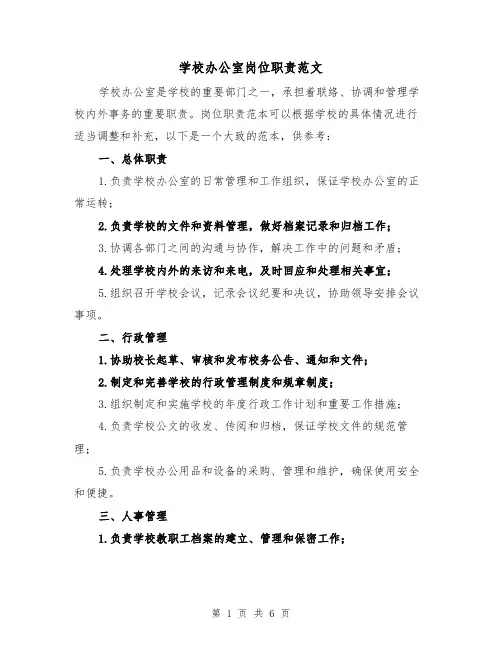 学校办公室岗位职责范文

学校办公室是学校的重要部门之一，承担着联络、协调和管理学校内外事务的重要职责。岗位职责范本可以根据学校的具体情况进行适当调整和补充，以下是一个大致的范本，供参考：

一、总体职责

1.负责学校办公室的日常管理和工作组织，保证学校办公室的正常运转；

2.负责学校的文件和资料管理，做好档案记录和归档工作；

3.协调各部门之间的沟通与协作，解决工作中的问题和矛盾；

4.处理学校内外的来访和来电，及时回应和处理相关事宜；

5.组织召开学校会议，记录会议纪要和决议，协助领导安排会议事项。

二、行政管理

1.协助校长起草、审核和发布校务公告、通知和文件；

2.制定和完善学校的行政管理制度和规章制度；

3.组织制定和实施学校的年度行政工作计划和重要工作措施；

4.负责学校公文的收发、传阅和归档，保证学校文件的规范管理；

5.负责学校办公用品和设备的采购、管理和维护，确保使用安全和便捷。

三、人事管理

1.负责学校教职工档案的建立、管理和保密工作；

第 1 页 共 6 页